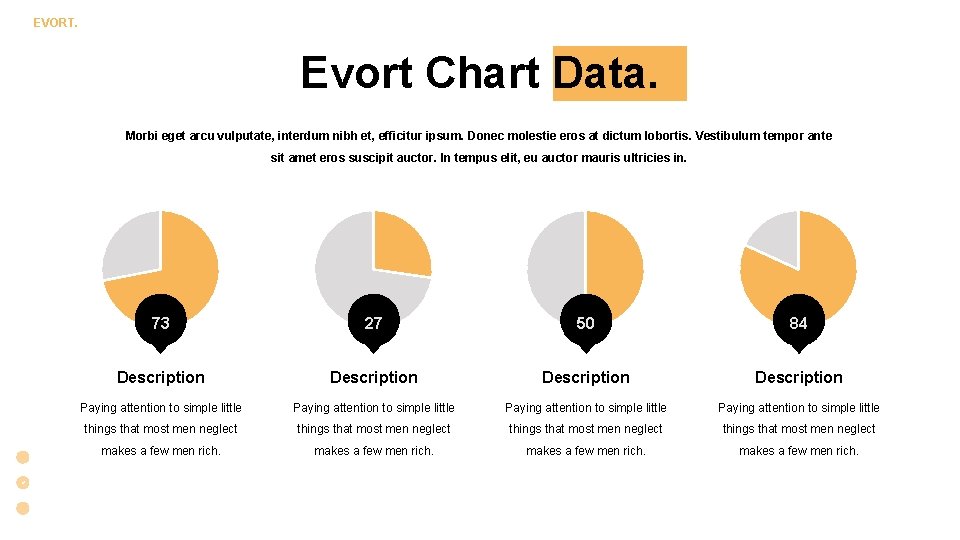 EVORT.

Evort Chart Data.

Morbi eget arcu vulputate, interdum nibh et, efficitur ipsum. Donec molestie eros at dictum lobortis. Vestibulum tempor ante sit amet eros suscipit auctor. In tempus elit, eu auctor mauris ultricies in.

73

Description

Paying attention to simple little things that most men neglect makes a few men rich.

27

Description

Paying attention to simple little things that most men neglect makes a few men rich.

50

Description

Paying attention to simple little things that most men neglect makes a few men rich.

84

Description

Paying attention to simple little things that most men neglect makes a few men rich.